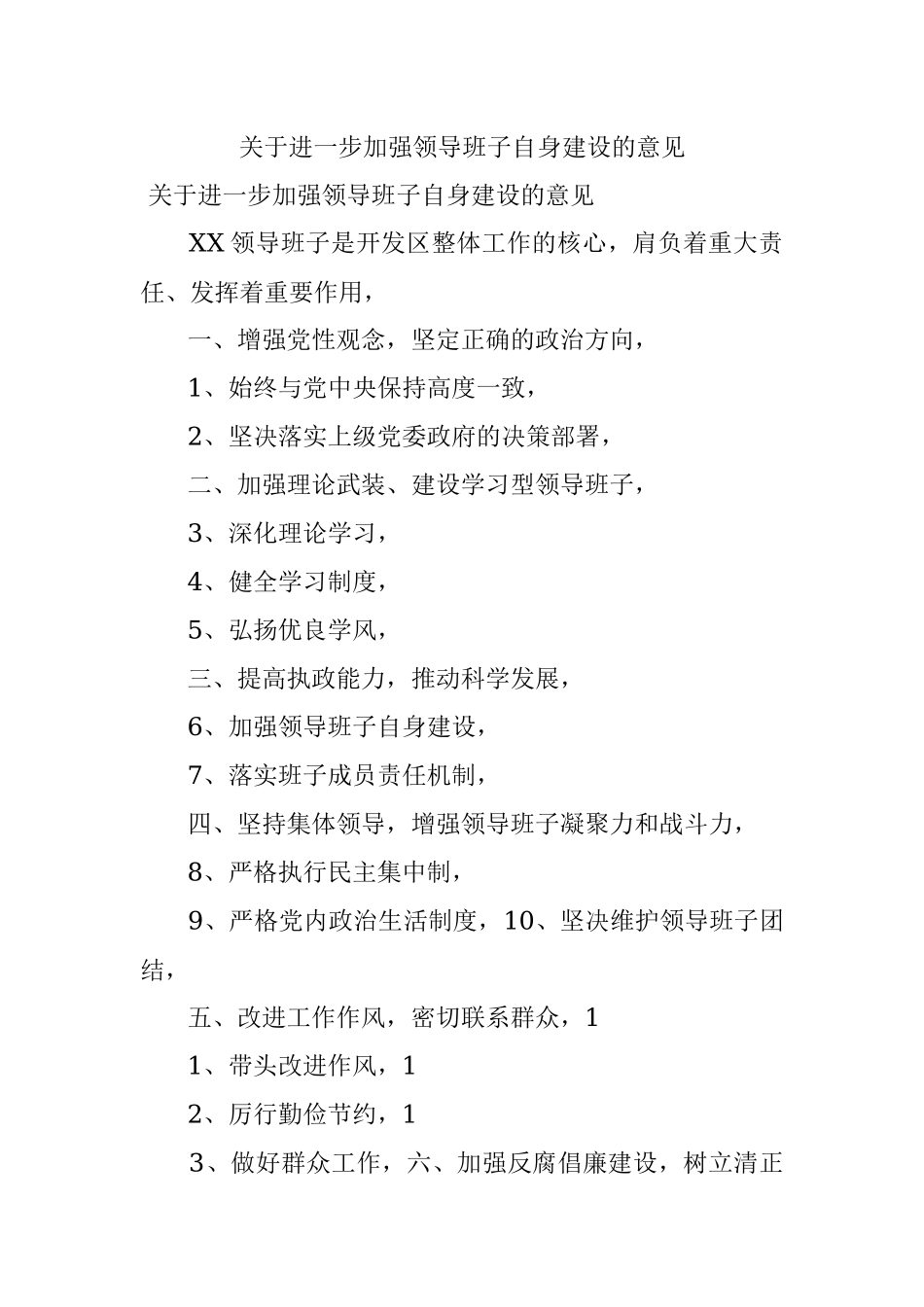 关于进一步加强领导班子自身建设的意见

关于进一步加强领导班子自身建设的意见

XX 领导班子是开发区整体工作的核心，肩负着重大责任、发挥着重要作用，

一、增强党性观念，坚定正确的政治方向，

1、始终与党中央保持高度一致，

2、坚决落实上级党委政府的决策部署，

二、加强理论武装、建设学习型领导班子，

3、深化理论学习，

4、健全学习制度，

5、弘扬优良学风，

三、提高执政能力，推动科学发展，

6、加强领导班子自身建设，

7、落实班子成员责任机制，

四、坚持集体领导，增强领导班子凝聚力和战斗力，

8、严格执行民主集中制，

9、严格党内政治生活制度，10、坚决维护领导班子团结，

五、改进工作作风，密切联系群众，1

1、带头改进作风，1

2、厉行勤俭节约，1

3、做好群众工作，六、加强反腐倡廉建设，树立清正